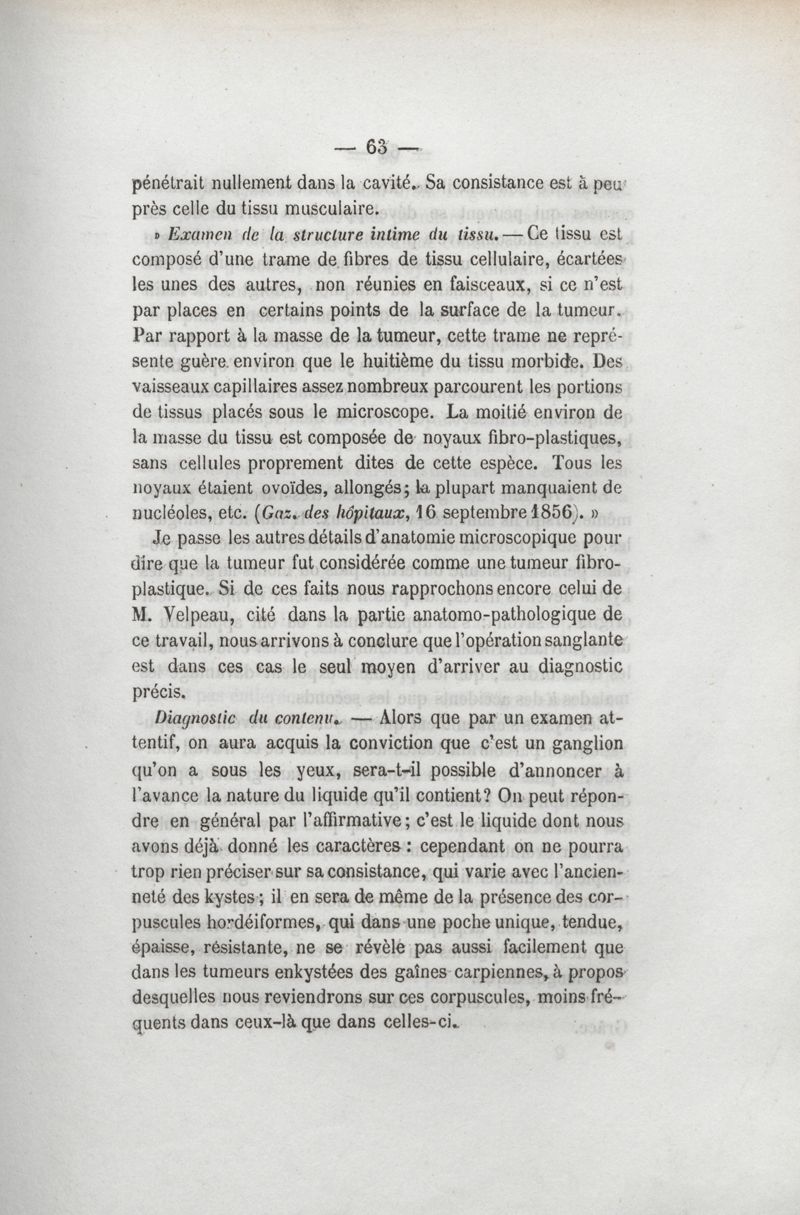 — 63 —

pénétrait nullement dans la cavité. Sa consistance est à peu près celle du tissu musculaire.

» Examen de la structure intime du tissu. — Ce tissu est composé d'une trame de fibres de tissu cellulaire, écartées les unes des autres, non réunies en faisceaux, si ce n'est par places en certains points de la surface de la tumeur. Par rapport à la masse de la tumeur, cette trame ne représente guère environ que le huitième du tissu morbide. Des vaisseaux capillaires assez nombreux parcourent les portions de tissus placés sous le microscope. La moitié environ de la masse du tissu est composée de noyaux fibro-plastiques, sans cellules proprement dites de cette espèce. Tous les noyaux étaient ovoïdes, allongés; la plupart manquaient de nucléoles, etc. (Gaz. des hôpitaux, 16 septembre 1856). »

Je passe les autres détails d'anatomie microscopique pour dire que la tumeur fut considérée comme une tumeur fibro-plastique. Si de ces faits nous rapprochons encore celui de M. Velpeau, cité dans la partie anatomo-pathologique de ce travail, nous arrivons à conclure que l'opération sanglante est dans ces cas le seul moyen d'arriver au diagnostic précis.

Diagnostic du contenu. — Alors que par un examen attentif, on aura acquis la conviction que c'est un ganglion qu'on a sous les yeux, sera-t-il possible d'annoncer à l'avance la nature du liquide qu'il contient? On peut répondre en général par l'affirmative; c'est le liquide dont nous avons déjà donné les caractères : cependant on ne pourra trop rien préciser sur sa consistance, qui varie avec l'ancienneté des kystes; il en sera de même de la présence des corpuscules hordéiformes, qui dans une poche unique, tendue, épaisse, résistante, ne se révèle pas aussi facilement que dans les tumeurs enkystées des gaînes carpiennes, à propos desquelles nous reviendrons sur ces corpuscules, moins fréquents dans ceux-là que dans celles-ci.